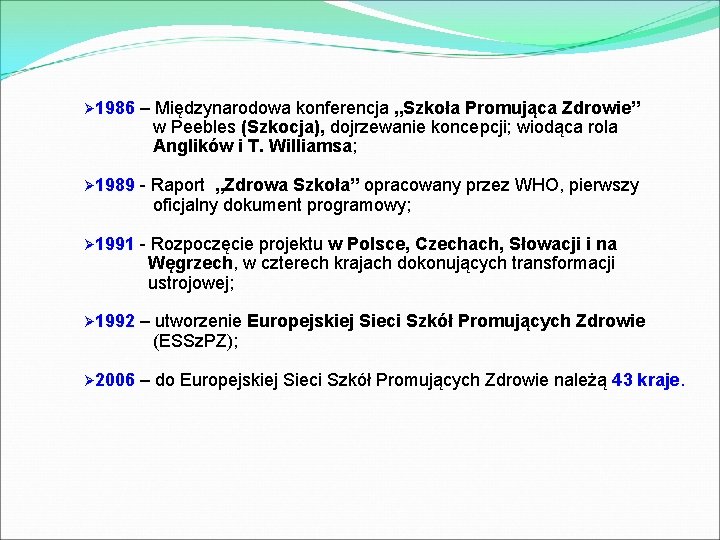 ➢1986 – Międzynarodowa konferencja „Szkoła Promująca Zdrowie” w Peebles (Szkocja), dojrzewanie koncepcji; wiodąca rola Anglików i T. Williamsa;

➢1989 - Raport „Zdrowa Szkoła” opracowany przez WHO, pierwszy oficjalny dokument programowy;

➢1991 - Rozpoczęcie projektu w Polsce, Czechach, Słowacji i na Węgrzech, w czterech krajach dokonujących transformacji ustrojowej;

➢1992 – utworzenie Europejskiej Sieci Szkół Promujących Zdrowie (ESSzPZ);

➢2006 – do Europejskiej Sieci Szkół Promujących Zdrowie należą 43 kraje.